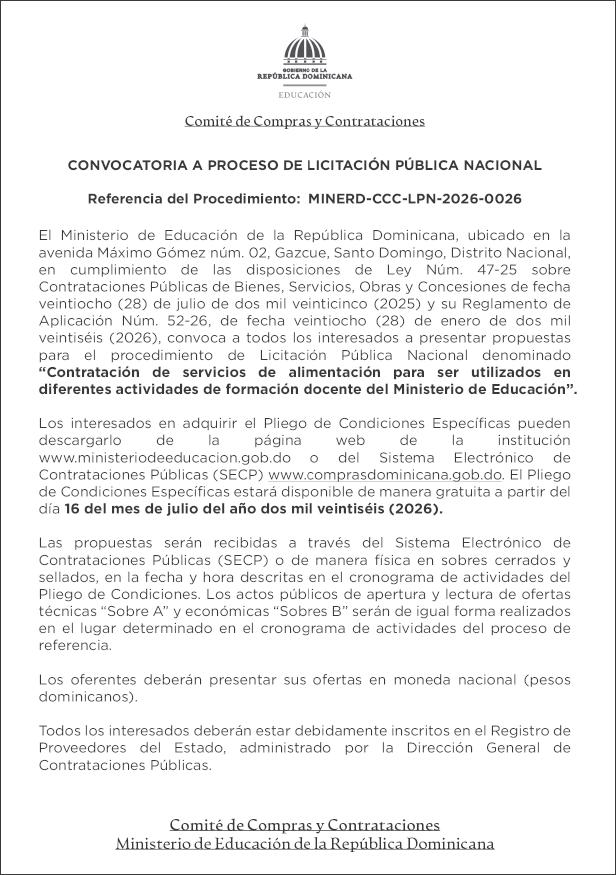 GOBIERNO DE LA
REPÚBLICA DOMINICANA
EDUCACIÓN

Comité de Compras y Contrataciones

CONVOCATORIA A PROCESO DE LICITACIÓN PÚBLICA NACIONAL

Referencia del Procedimiento: MINERD-CCC-LPN-2026-0026

El Ministerio de Educación de la República Dominicana, ubicado en la avenida Máximo Gómez núm. 02, Gazcue, Santo Domingo, Distrito Nacional, en cumplimiento de las disposiciones de Ley Núm. 47-25 sobre Contrataciones Públicas de Bienes, Servicios, Obras y Concesiones de fecha veintiocho (28) de julio de dos mil veinticinco (2025) y su Reglamento de Aplicación Núm. 52-26, de fecha veintiocho (28) de enero de dos mil veintiséis (2026), convoca a todos los interesados a presentar propuestas para el procedimiento de Licitación Pública Nacional denominado "Contratación de servicios de alimentación para ser utilizados en diferentes actividades de formación docente del Ministerio de Educación".

Los interesados en adquirir el Pliego de Condiciones Específicas pueden descargarlo de la página web de la institución www.ministeriodeeducacion.gob.do o del Sistema Electrónico de Contrataciones Públicas (SECP) www.comprasdominicana.gob.do. El Pliego de Condiciones Específicas estará disponible de manera gratuita a partir del día 16 del mes de julio del año dos mil veintiséis (2026).

Las propuestas serán recibidas a través del Sistema Electrónico de Contrataciones Públicas (SECP) o de manera física en sobres cerrados y sellados, en la fecha y hora descritas en el cronograma de actividades del Pliego de Condiciones. Los actos públicos de apertura y lectura de ofertas técnicas "Sobre A" y económicas "Sobres B" serán de igual forma realizados en el lugar determinado en el cronograma de actividades del proceso de referencia.

Los oferentes deberán presentar sus ofertas en moneda nacional (pesos dominicanos).

Todos los interesados deberán estar debidamente inscritos en el Registro de Proveedores del Estado, administrado por la Dirección General de Contrataciones Públicas.

Comité de Compras y Contrataciones
Ministerio de Educación de la República Dominicana